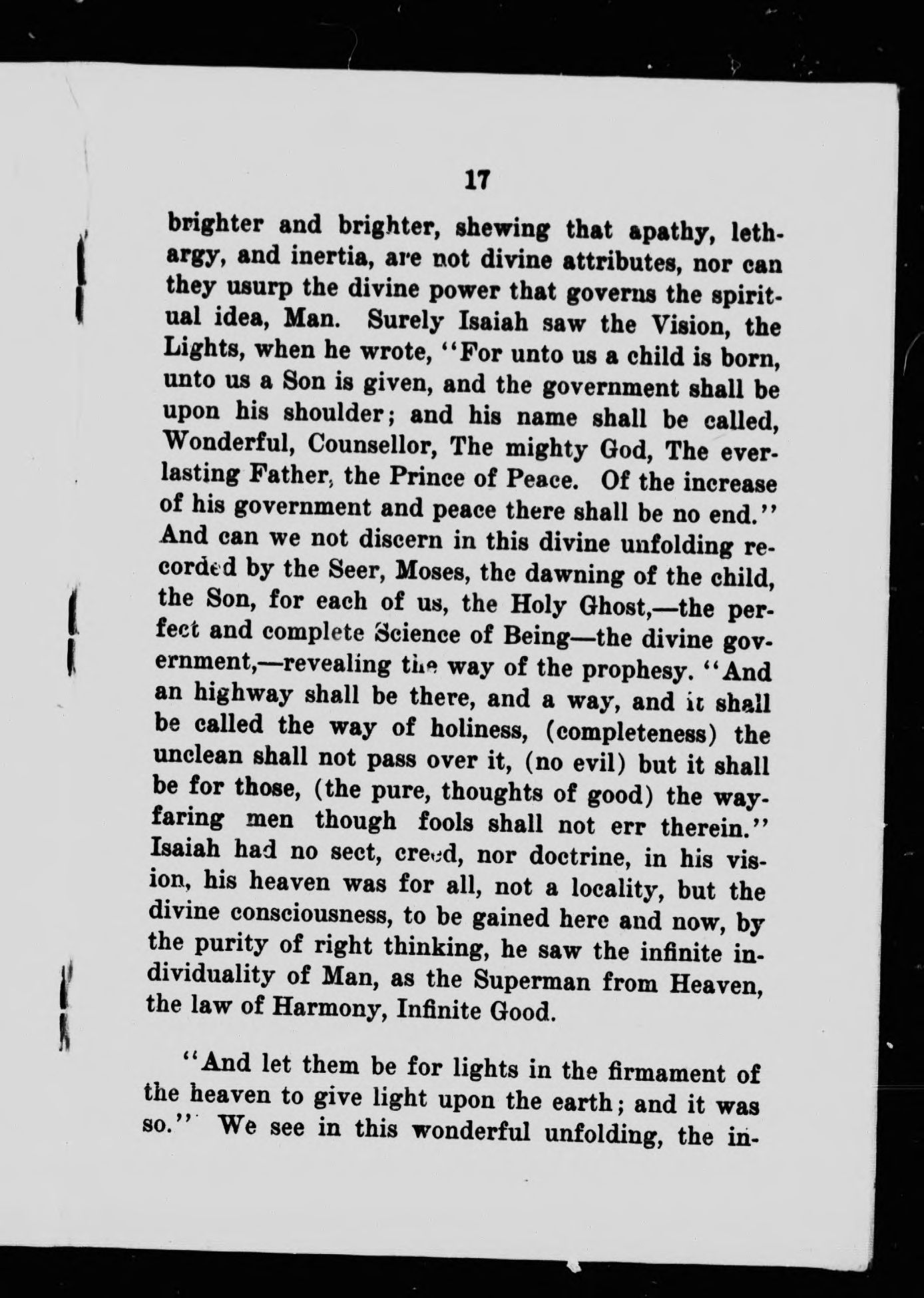 17

brighter and brighter, shewing that apathy, lethargy, and inertia, are not divine attributes, nor can they usurp the divine power that governs the spiritual idea, Man. Surely Isaiah saw the Vision, the Lights, when he wrote, "For unto us a child is born, unto us a Son is given, and the government shall be upon his shoulder; and his name shall be called, Wonderful, Counsellor, The mighty God, The everlasting Father, the Prince of Peace. Of the increase of his government and peace there shall be no end." And can we not discern in this divine unfolding recorded by the Seer, Moses, the dawning of the child, the Son, for each of us, the Holy Ghost,—the perfect and complete Science of Being—the divine government,—revealing the way of the prophesy. "And an highway shall be there, and a way, and it shall be called the way of holiness, (completeness) the unclean shall not pass over it, (no evil) but it shall be for those, (the pure, thoughts of good) the wayfaring men though fools shall not err therein." Isaiah had no sect, creed, nor doctrine, in his vision, his heaven was for all, not a locality, but the divine consciousness, to be gained here and now, by the purity of right thinking, he saw the infinite individuality of Man, as the Superman from Heaven, the law of Harmony, Infinite Good.

"And let them be for lights in the firmament of the heaven to give light upon the earth; and it was so." We see in this wonderful unfolding, the in-